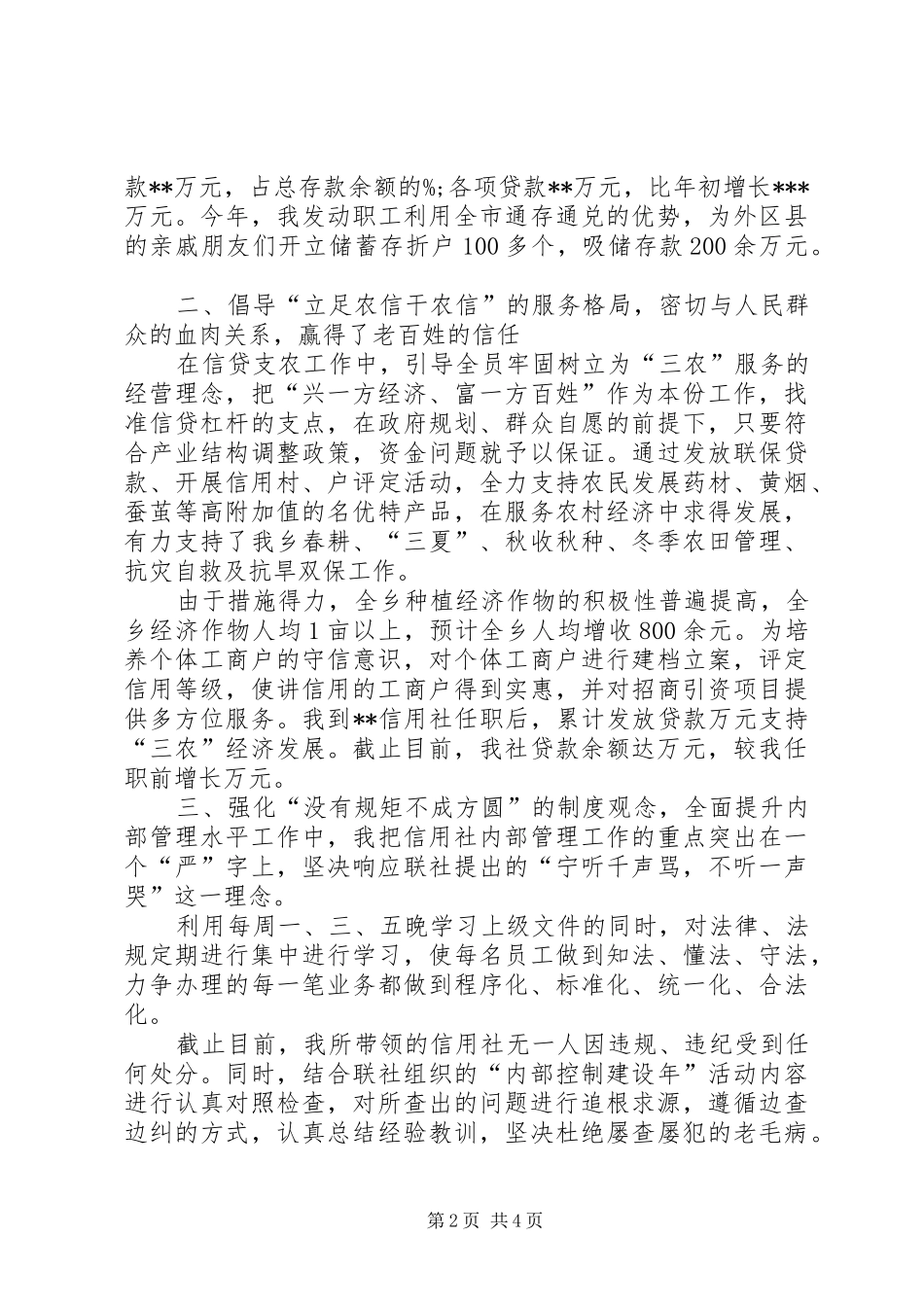 款**万元，占总存款余额的%;各项贷款**万元，比年初增长***万元。今年，我发动职工利用全市通存通兑的优势，为外区县的亲戚朋友们开立储蓄存折户100多个，吸储存款200余万元。

二、倡导“立足农信干农信”的服务格局，密切与人民群众的血肉关系，赢得了老百姓的信任

在信贷支农工作中，引导全员牢固树立为“三农”服务的经营理念，把“兴一方经济、富一方百姓”作为本份工作，找准信贷杠杆的支点，在政府规划、群众自愿的前提下，只要符合产业结构调整政策，资金问题就予以保证。通过发放联保贷款、开展信用村、户评定活动，全力支持农民发展药材、黄烟、蚕茧等高附加值的名优特产品，在服务农村经济中求得发展，有力支持了我乡春耕、“三夏”、秋收秋种、冬季农田管理、抗灾自救及抗旱双保工作。

由于措施得力，全乡种植经济作物的积极性普遍提高，全乡经济作物人均1亩以上，预计全乡人均增收800余元。为培养个体工商户的守信意识，对个体工商户进行建档立案，评定信用等级，使讲信用的工商户得到实惠，并对招商引资项目提供多方位服务。我到**信用社任职后，累计发放贷款万元支持“三农”经济发展。截止目前，我社贷款余额达万元，较我任职前增长万元。

三、强化“没有规矩不成方圆”的制度观念，全面提升内部管理水平工作中，我把信用社内部管理工作的重点突出在一个“严”字上，坚决响应联社提出的“宁听千声骂，不听一声哭”这一理念。

利用每周一、三、五晚学习上级文件的同时，对法律、法规定期进行集中进行学习，使每名员工做到知法、懂法、守法，力争办理的每一笔业务都做到程序化、标准化、统一化、合法化。

截止目前，我所带领的信用社无一人因违规、违纪受到任何处分。同时，结合联社组织的“内部控制建设年”活动内容进行认真对照检查，对所查出的问题进行追根求源，遵循边查边纠的方式，认真总结经验教训，坚决杜绝屡查屡犯的老毛病。

第2页 共4页